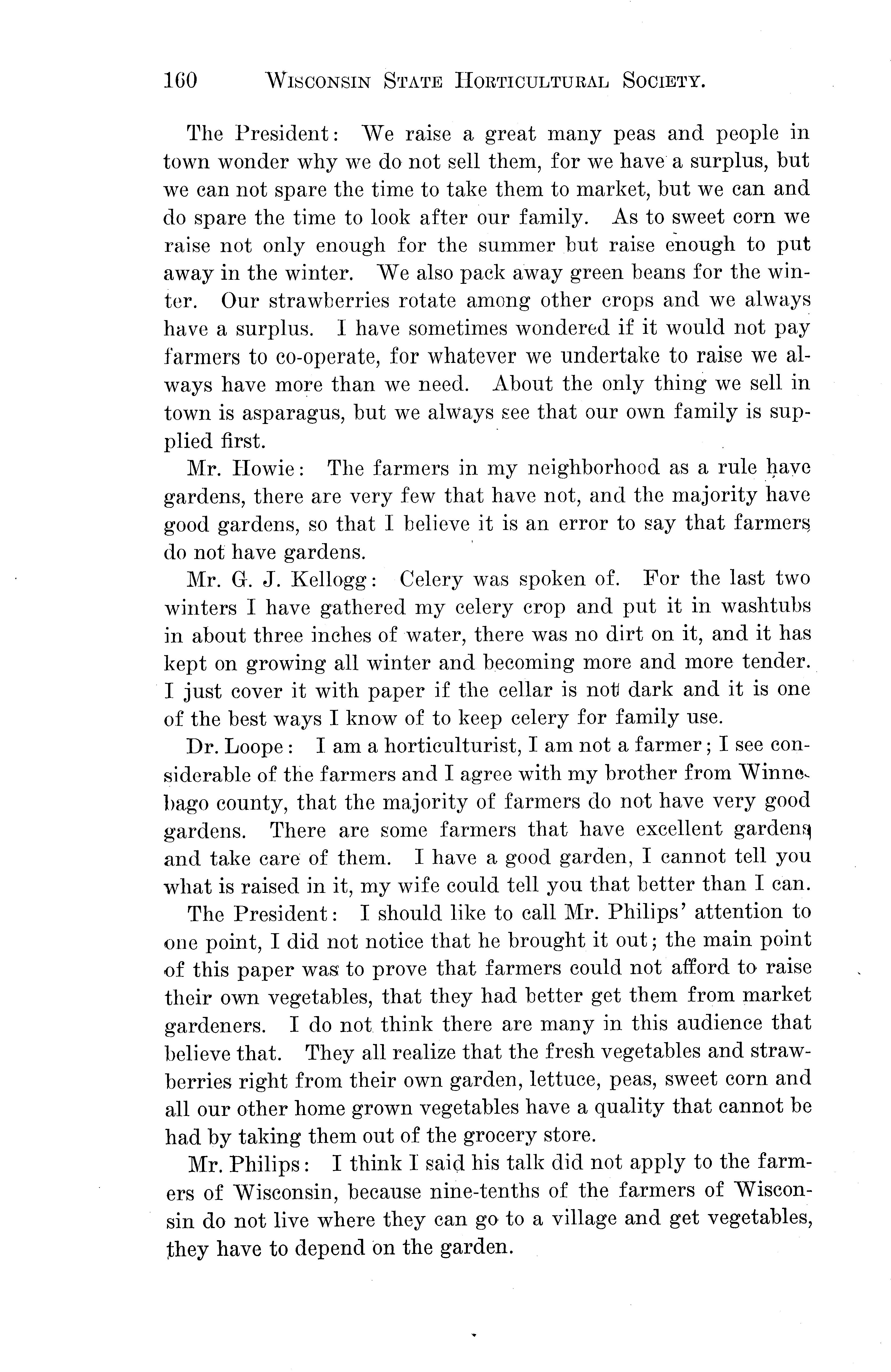 160 WISCONSIN STATE HORTICULTURAL SOCIETY.

The President: We raise a great many peas and people in town wonder why we do not sell them, for we have a surplus, but we can not spare the time to take them to market, but we can and do spare the time to look after our family. As to sweet corn we raise not only enough for the summer but raise enough to put away in the winter. We also pack away green beans for the winter. Our strawberries rotate among other crops and we always have a surplus. I have sometimes wondered if it would not pay farmers to co-operate, for whatever we undertake to raise we always have more than we need. About the only thing we sell in town is asparagus, but we always see that our own family is supplied first.

Mr. Howie: The farmers in my neighborhood as a rule have gardens, there are very few that have not, and the majority have good gardens, so that I believe it is an error to say that farmers do not have gardens.

Mr. G. J. Kellogg: Celery was spoken of. For the last two winters I have gathered my celery crop and put it in washtubs in about three inches of water, there was no dirt on it, and it has kept on growing all winter and becoming more and more tender. I just cover it with paper if the cellar is not dark and it is one of the best ways I know of to keep celery for family use.

Dr. Loope: I am a horticulturist, I am not a farmer; I see considerable of the farmers and I agree with my brother from Winnebago county, that the majority of farmers do not have very good gardens. There are some farmers that have excellent gardens and take care of them. I have a good garden, I cannot tell you what is raised in it, my wife could tell you that better than I can.

The President: I should like to call Mr. Philips' attention to one point, I did not notice that he brought it out; the main point of this paper was to prove that farmers could not afford to raise their own vegetables, that they had better get them from market gardeners. I do not think there are many in this audience that believe that. They all realize that the fresh vegetables and strawberries right from their own garden, lettuce, peas, sweet corn and all our other home grown vegetables have a quality that cannot be had by taking them out of the grocery store.

Mr. Philips: I think I said his talk did not apply to the farmers of Wisconsin, because nine-tenths of the farmers of Wisconsin do not live where they can go to a village and get vegetables, they have to depend on the garden.